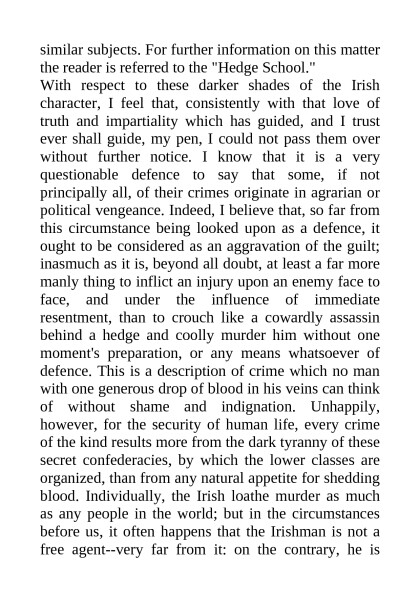 similar subjects. For further information on this matter the reader is referred to the "Hedge School."

With respect to these darker shades of the Irish character, I feel that, consistently with that love of truth and impartiality which has guided, and I trust ever shall guide, my pen, I could not pass them over without further notice. I know that it is a very questionable defence to say that some, if not principally all, of their crimes originate in agrarian or political vengeance. Indeed, I believe that, so far from this circumstance being looked upon as a defence, it ought to be considered as an aggravation of the guilt; inasmuch as it is, beyond all doubt, at least a far more manly thing to inflict an injury upon an enemy face to face, and under the influence of immediate resentment, than to crouch like a cowardly assassin behind a hedge and coolly murder him without one moment's preparation, or any means whatsoever of defence. This is a description of crime which no man with one generous drop of blood in his veins can think of without shame and indignation. Unhappily, however, for the security of human life, every crime of the kind results more from the dark tyranny of these secret confederacies, by which the lower classes are organized, than from any natural appetite for shedding blood. Individually, the Irish loathe murder as much as any people in the world; but in the circumstances before us, it often happens that the Irishman is not a free agent--very far from it: on the contrary, he is